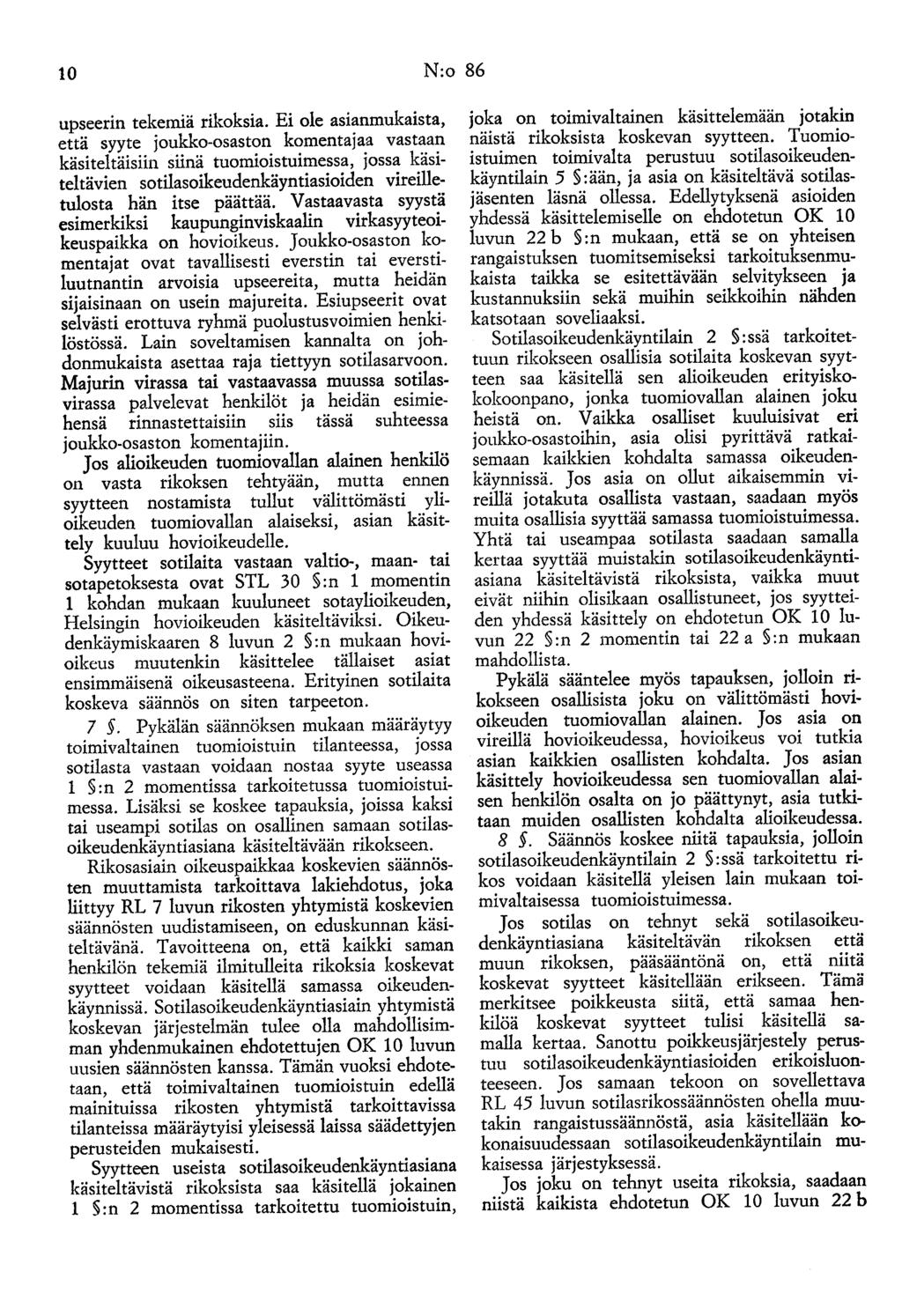 10 N:o 86

upseerin tekemiä rikoksia. Ei ole asianmukaista, että syyte joukko-osaston komentajaa vastaan käsiteltäisiin siinä tuomioistuimessa, jossa käsiteltävien sotilasoikeudenkäyntiasioiden vireilletulosta hän itse päättää. Vastaavasta syystä esimerkiksi kaupunginviskaalin virkasyyteoikeuspaikka on hovioikeus. Joukko-osaston komentajat ovat tavallisesti everstin tai everstiluutnantin arvoisia upseereita, mutta heidän sijaisinaan on usein majureita. Esiupseerit ovat selvästi erottuva ryhmä puolustusvoimien henkilöstössä. Lain soveltamisen kannalta on johdonmukaista asettaa raja tiettyyn sotilasarvoon. Majurin virassa tai vastaavassa muussa sotilasvirassa palvelevat henkilöt ja heidän esimiehensä rinnastettaisiin siis tässä suhteessa joukko-osaston komentajiin.

Jos alioikeuden tuomiovallan alainen henkilö on vasta rikoksen tehtyään, mutta ennen syytteen nostamista tullut välittömästi ylioikeuden tuomiovallan alaiseksi, asian käsittely kuuluu hovioikeudelle.

Syytteet sotilaita vastaan valtio-, maan- tai sotapetoksesta ovat STL 30 §:n 1 momentin 1 kohdan mukaan kuuluneet sotaylioikeuden, Helsingin hovioikeuden käsiteltäviksi. Oikeudenkäymiskaaren 8 luvun 2 §:n mukaan hovioikeus muutenkin käsittelee tällaiset asiat ensimmäisenä oikeusasteena. Erityinen sotilaita koskeva säännös on siten tarpeeton.

7 §. Pykälän säännöksen mukaan määräytyy toimivaltainen tuomioistuin tilanteessa, jossa sotilasta vastaan voidaan nostaa syyte useassa 1 §:n 2 momentissa tarkoitetussa tuomioistuimessa. Lisäksi se koskee tapauksia, joissa kaksi tai useampi sotilas on osallinen samaan sotilasoikeudenkäyntiasiana käsiteltävään rikokseen.

Rikosasiain oikeuspaikkaa koskevien säännösten muuttamista tarkoittava lakiehdotus, joka liittyy RL 7 luvun rikosten yhtymistä koskevien säännösten uudistamiseen, on eduskunnan käsiteltävänä. Tavoitteena on, että kaikki saman henkilön tekemiä ilmitulleita rikoksia koskevat syytteet voidaan käsitellä samassa oikeudenkäynnissä. Sotilasoikeudenkäyntiasiain yhtymistä koskevan järjestelmän tulee olla mahdollisimman yhdenmukainen ehdotettujen OK 10 luvun uusien säännösten kanssa. Tämän vuoksi ehdotetaan, että toimivaltainen tuomioistuin edellä mainituissa rikosten yhtymistä tarkoittavissa tilanteissa määräytyisi yleisessä laissa säädettyjen perusteiden mukaisesti.

Syytteen useista sotilasoikeudenkäyntiasiana käsiteltävistä rikoksista saa käsitellä jokainen 1 §:n 2 momentissa tarkoitettu tuomioistuin, joka on toimivaltainen käsittelemään jotakin näistä rikoksista koskevan syytteen. Tuomioistuimen toimivalta perustuu sotilasoikeudenkäyntilain 5 §:ään, ja asia on käsiteltävä sotilasjäsenten läsnä ollessa. Edellytyksenä asioiden yhdessä käsittelemiselle on ehdotetun OK 10 luvun 22 b §:n mukaan, että se on yhteisen rangaistuksen tuomitsemiseksi tarkoituksenmukaista taikka se esitettävään selvitykseen ja kustannuksiin sekä muihin seikkoihin nähden katsotaan soveliaaksi.

Sotilasoikeudenkäyntilain 2 §:ssä tarkoitettuun rikokseen osallisia sotilaita koskevan syytteen saa käsitellä sen alioikeuden erityiskokoonpano, jonka tuomiovallan alainen joku heistä on. Vaikka osalliset kuuluisivat eri joukko-osastoihin, asia olisi pyrittävä ratkaisemaan kaikkien kohdalta samassa oikeudenkäynnissä. Jos asia on ollut aikaisemmin vireillä jotakuta osallista vastaan, saadaan myös muita osallisia syyttää samassa tuomioistuimessa. Yhtä tai useampaa sotilasta saadaan samalla kertaa syyttää muistakin sotilasoikeudenkäyntiasiana käsiteltävistä rikoksista, vaikka muut eivät niihin olisikaan osallistuneet, jos syytteiden yhdessä käsittely on ehdotetun OK 10 luvun 22 §:n 2 momentin tai 22 a §:n mukaan mahdollista.

Pykälä sääntelee myös tapauksen, jolloin rikokseen osallisista joku on välittömästi hovioikeuden tuomiovallan alainen. Jos asia on vireillä hovioikeudessa, hovioikeus voi tutkia asian kaikkien osallisten kohdalta. Jos asian käsittely hovioikeudessa sen tuomiovallan alaisen henkilön osalta on jo päättynyt, asia tutkitaan muiden osallisten kohdalta alioikeudessa.

8 §. Säännös koskee niitä tapauksia, jolloin sotilasoikeudenkäyntilain 2 §:ssä tarkoitettu rikos voidaan käsitellä yleisen lain mukaan toimivaltaisessa tuomioistuimessa.

Jos sotilas on tehnyt sekä sotilasoikeudenkäyntiasiana käsiteltävän rikoksen että muun rikoksen, pääsääntönä on, että niitä koskevat syytteet käsitellään erikseen. Tämä merkitsee poikkeusta siitä, että samaa henkilöä koskevat syytteet tulisi käsitellä samalla kertaa. Sanottu poikkeusjärjestely perustuu sotilasoikeudenkäyntiasioiden erikoisluonteeseen. Jos samaan tekoon on sovellettava RL 45 luvun sotilasrikossäännösten ohella muutakin rangaistussäännöstä, asia käsitellään kokonaisuudessaan sotilasoikeudenkäyntilain mukaisessa järjestyksessä.

Jos joku on tehnyt useita rikoksia, saadaan niistä kaikista ehdotetun OK 10 luvun 22 b